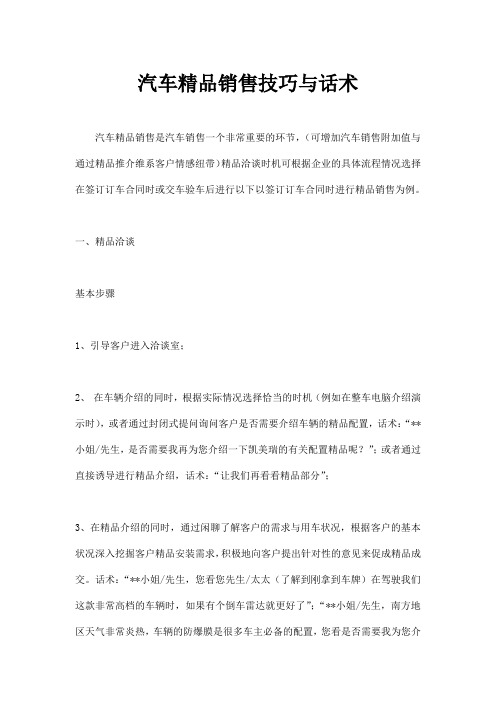 汽车精品销售技巧与话术

汽车精品销售是汽车销售一个非常重要的环节，（可增加汽车销售附加值与通过精品推介维系客户情感纽带）精品洽谈时机可根据企业的具体流程情况选择在签订订车合同时或交车验车后进行以下以签订订车合同时进行精品销售为例。

一、精品洽谈

基本步骤

1、引导客户进入洽谈室；

2、 在车辆介绍的同时，根据实际情况选择恰当的时机（例如在整车电脑介绍演示时），或者通过封闭式提问询问客户是否需要介绍车辆的精品配置，话术：“**小姐/先生，是否需要我再为您介绍一下凯美瑞的有关配置精品呢？”；或者通过直接诱导进行精品介绍，话术：“让我们再看看精品部分”；

3、在精品介绍的同时，通过闲聊了解客户的需求与用车状况，根据客户的基本状况深入挖掘客户精品安装需求，积极地向客户提出针对性的意见来促成精品成交。话术：“**小姐/先生，您看您先生/太太（了解到刚拿到车牌）在驾驶我们这款非常高档的车辆时，如果有个倒车雷达就更好了”；“**小姐/先生，南方地区天气非常炎热，车辆的防爆膜是很多车主必备的配置，您看是否需要我为您介